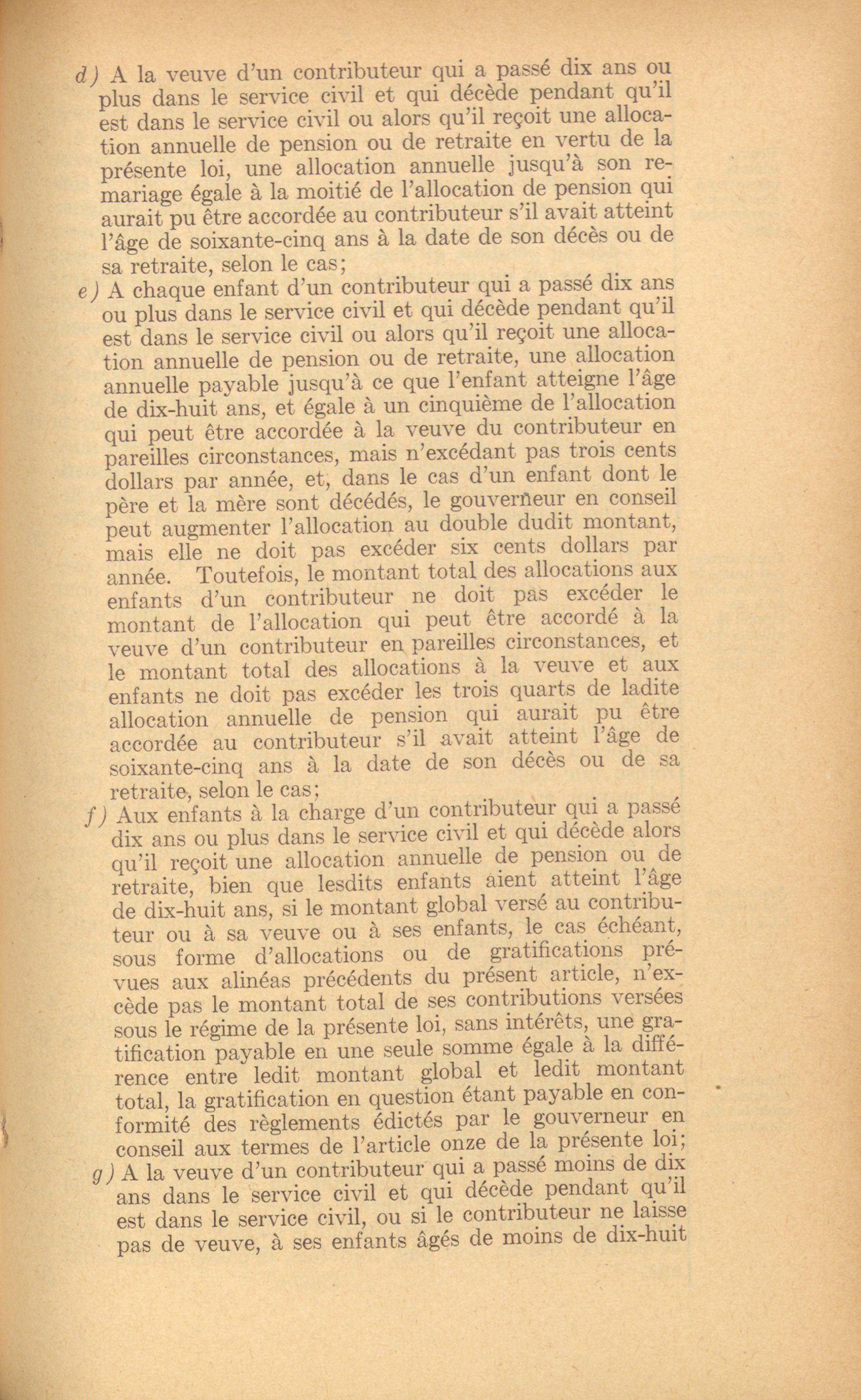 d) A la veuve d'un contributeur qui a passé dix ans ou plus dans le service civil et qui décède pendant qu'il est dans le service civil ou alors qu'il reçoit une allocation annuelle de pension ou de retraite en vertu de la présente loi, une allocation annuelle jusqu'à son remariage égale à la moitié de l'allocation de pension qui aurait pu être accordée au contributeur s'il avait atteint l'âge de soixante-cinq ans à la date de son décès ou de sa retraite, selon le cas;

e) A chaque enfant d'un contributeur qui a passé dix ans ou plus dans le service civil et qui décède pendant qu'il est dans le service civil ou alors qu'il reçoit une allocation annuelle de pension ou de retraite, une allocation annuelle payable jusqu'à ce que l'enfant atteigne l'âge de dix-huit ans, et égale à un cinquième de l'allocation qui peut être accordée à la veuve du contributeur en pareilles circonstances, mais n'excédant pas trois cents dollars par année, et, dans le cas d'un enfant dont le père et la mère sont décédés, le gouverneur en conseil peut augmenter l'allocation au double dudit montant, mais elle ne doit pas excéder six cents dollars par année. Toutefois, le montant total des allocations aux enfants d'un contributeur ne doit pas excéder le montant de l'allocation qui peut être accordé à la veuve d'un contributeur en pareilles circonstances, et le montant total des allocations à la veuve et aux enfants ne doit pas excéder les trois quarts de ladite allocation annuelle de pension qui aurait pu être accordée au contributeur s'il avait atteint l'âge de soixante-cinq ans à la date de son décès ou de sa retraite, selon le cas;

f) Aux enfants à la charge d'un contributeur qui a passé dix ans ou plus dans le service civil et qui décède alors qu'il reçoit une allocation annuelle de pension ou de retraite, bien que lesdits enfants aient atteint l'âge de dix-huit ans, si le montant global versé au contributeur ou à sa veuve ou à ses enfants, le cas échéant, sous forme d'allocations ou de gratifications prévues aux alinéas précédents du présent article, n'excède pas le montant total de ses contributions versées sous le régime de la présente loi, sans intérêts, une gratification payable en une seule somme égale à la différence entre ledit montant global et ledit montant total, la gratification en question étant payable en conformité des règlements édictés par le gouverneur en conseil aux termes de l'article onze de la présente loi;

g) A la veuve d'un contributeur qui a passé moins de dix ans dans le service civil et qui décède pendant qu'il est dans le service civil, ou si le contributeur ne laisse pas de veuve, à ses enfants âgés de moins de dix-huit